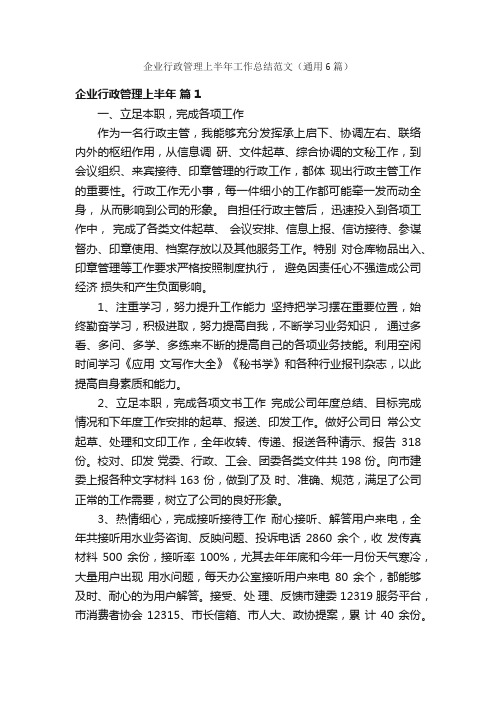 企业行政管理上半年工作总结范文（通用6篇）

企业行政管理上半年 篇1

一、立足本职，完成各项工作

作为一名行政主管，我能够充分发挥承上启下、协调左右、联络内外的枢纽作用，从信息调 研、文件起草、综合协调的文秘工作，到会议组织、来宾接待、印章管理的行政工作，都体 现出行政主管工作的重要性。行政工作无小事，每一件细小的工作都可能牵一发而动全身，从而影响到公司的形象。自担任行政主管后，迅速投入到各项工作中，完成了各类文件起草、会议安排、信息上报、信访接待、参谋督办、印章使用、档案存放以及其他服务工作。特别 对仓库物品出入、印章管理等工作要求严格按照制度执行，避免因责任心不强造成公司经济 损失和产生负面影响。

1、注重学习，努力提升工作能力 坚持把学习摆在重要位置，始终勤奋学习，积极进取，努力提高自我，不断学习业务知识，通过多看、多问、多学、多练来不断的提高自己的各项业务技能。利用空闲时间学习《应用 文写作大全》《秘书学》和各种行业报刊杂志，以此提高自身素质和能力。

2、立足本职，完成各项文书工作 完成公司年度总结、目标完成情况和下年度工作安排的起草、报送、印发工作。做好公司日 常公文起草、处理和文印工作，全年收转、传递、报送各种请示、报告 318 份。校对、印发 党委、行政、工会、团委各类文件共 198 份。向市建委上报各种文字材料 163 份，做到了及 时、准确、规范，满足了公司正常的工作需要，树立了公司的良好形象。

3、热情细心，完成接听接待工作 耐心接听、解答用户来电，全年共接听用水业务咨询、反映问题、投诉电话 2860 余个，收 发传真材料 500 余份，接听率 100%，尤其去年年底和今年一月份天气寒冷，大量用户出现 用水问题，每天办公室接听用户来电 80 余个，都能够及时、耐心的为用户解答。接受、处 理、反馈市建委 12319 服务平台，市消费者协会 12315、市长信箱、市人大、政协提案，累 计 40 余份。